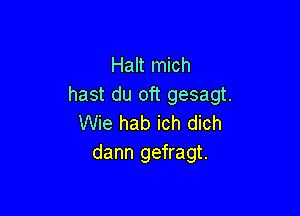 Halt mich
hast du oft gesagt.
Wie hab ich dich
dann gefragt.